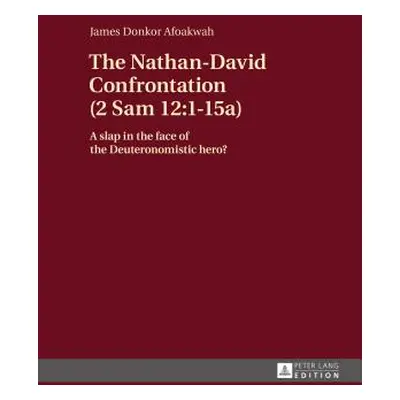 James Donkor Afoakwah

The Nathan-David Confrontation (2 Sam 12:1-15a)

A slap in the face of the Deuteronomistic hero?

PETER LANG
EDITION